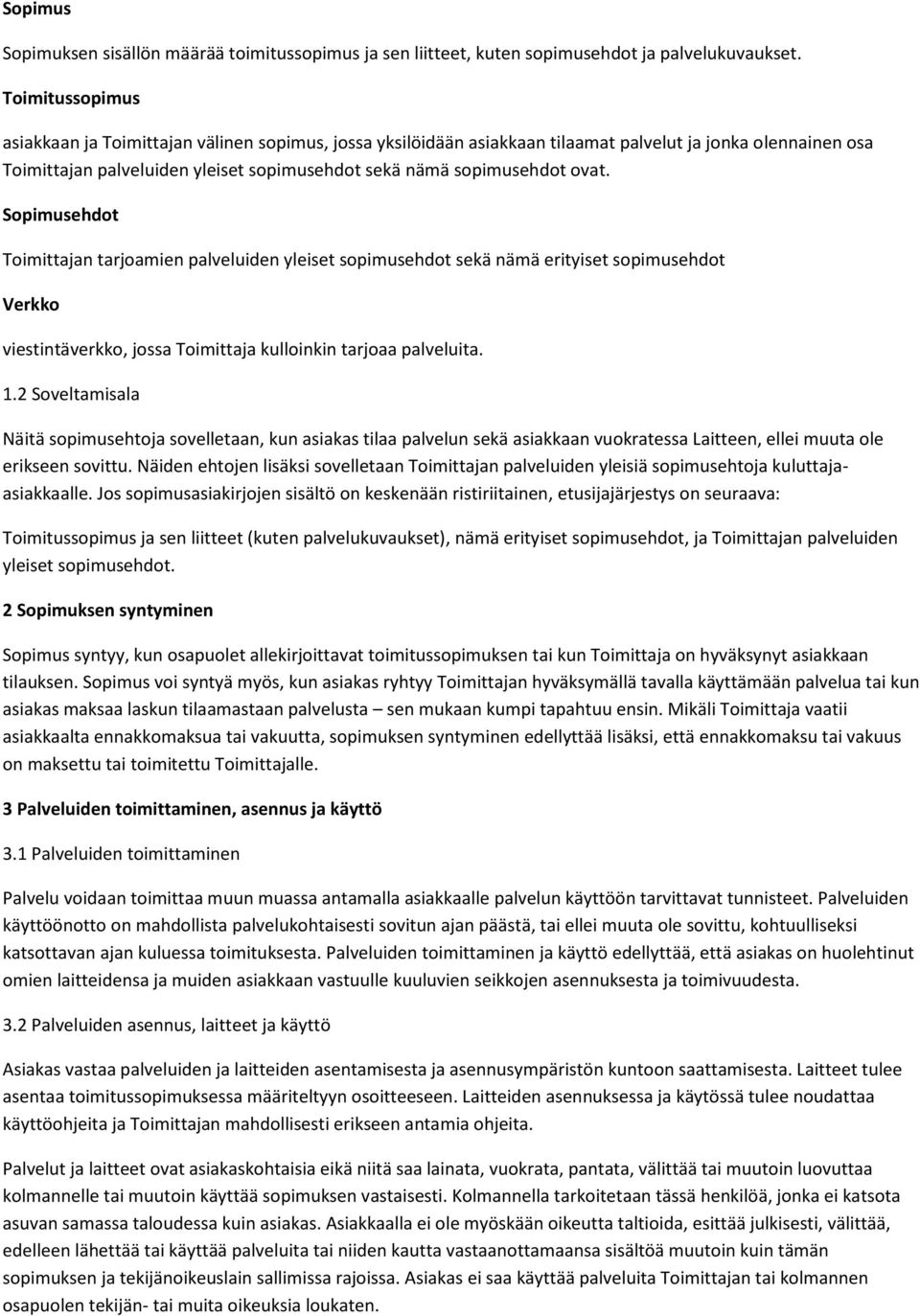 Sopimus

Sopimuksen sisällön määrää toimitussopimus ja sen liitteet, kuten sopimusehdot ja palvelukuvaukset.

Toimitussopimus

asiakkaan ja Toimittajan välinen sopimus, jossa yksilöidään asiakkaan tilaamat palvelut ja jonka olennainen osa Toimittajan palveluiden yleiset sopimusehdot sekä nämä sopimusehdot ovat.

Sopimusehdot

Toimittajan tarjoamien palveluiden yleiset sopimusehdot sekä nämä erityiset sopimusehdot

Verkko

viestintäverkko, jossa Toimittaja kulloinkin tarjoaa palveluita.

1.2 Soveltamisala

Näitä sopimusehtoja sovelletaan, kun asiakas tilaa palvelun sekä asiakkaan vuokratessa Laitteen, ellei muuta ole erikseen sovittu. Näiden ehtojen lisäksi sovelletaan Toimittajan palveluiden yleisiä sopimusehtoja kuluttaja-asiakkaalle. Jos sopimusasiakirjojen sisältö on keskenään ristiriitainen, etusijajärjestys on seuraava:

Toimitussopimus ja sen liitteet (kuten palvelukuvaukset), nämä erityiset sopimusehdot, ja Toimittajan palveluiden yleiset sopimusehdot.

2 Sopimuksen syntyminen

Sopimus syntyy, kun osapuolet allekirjoittavat toimitussopimuksen tai kun Toimittaja on hyväksynyt asiakkaan tilauksen. Sopimus voi syntyä myös, kun asiakas ryhtyy Toimittajan hyväksymällä tavalla käyttämään palvelua tai kun asiakas maksaa laskun tilaamastaan palvelusta – sen mukaan kumpi tapahtuu ensin. Mikäli Toimittaja vaatii asiakkaalta ennakkomaksua tai vakuutta, sopimuksen syntyminen edellyttää lisäksi, että ennakkomaksu tai vakuus on maksettu tai toimitettu Toimittajalle.

3 Palveluiden toimittaminen, asennus ja käyttö

3.1 Palveluiden toimittaminen

Palvelu voidaan toimittaa muun muassa antamalla asiakkaalle palvelun käyttöön tarvittavat tunnisteet. Palveluiden käyttöönotto on mahdollista palvelukohtaisesti sovitun ajan päästä, tai ellei muuta ole sovittu, kohtuulliseksi katsottavan ajan kuluessa toimituksesta. Palveluiden toimittaminen ja käyttö edellyttää, että asiakas on huolehtinut omien laitteidensa ja muiden asiakkaan vastuulle kuuluvien seikkojen asennuksesta ja toimivuudesta.

3.2 Palveluiden asennus, laitteet ja käyttö

Asiakas vastaa palveluiden ja laitteiden asentamisesta ja asennusympäristön kuntoon saattamisesta. Laitteet tulee asentaa toimitussopimuksessa määriteltyyn osoitteeseen. Laitteiden asennuksessa ja käytössä tulee noudattaa käyttöohjeita ja Toimittajan mahdollisesti erikseen antamia ohjeita.

Palvelut ja laitteet ovat asiakaskohtaisia eikä niitä saa lainata, vuokrata, pantata, välittää tai muutoin luovuttaa kolmannelle tai muutoin käyttää sopimuksen vastaisesti. Kolmannella tarkoitetaan tässä henkilöä, jonka ei katsota asuvan samassa taloudessa kuin asiakas. Asiakkaalla ei ole myöskään oikeutta taltioida, esittää julkisesti, välittää, edelleen lähettää tai käyttää palveluita tai niiden kautta vastaanottamaansa sisältöä muutoin kuin tämän sopimuksen ja tekijänoikeuslain sallimissa rajoissa. Asiakas ei saa käyttää palveluita Toimittajan tai kolmannen osapuolen tekijän- tai muita oikeuksia loukaten.